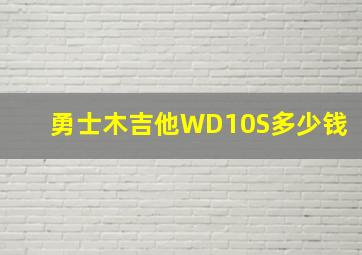 勇士木吉他WD10S多少钱